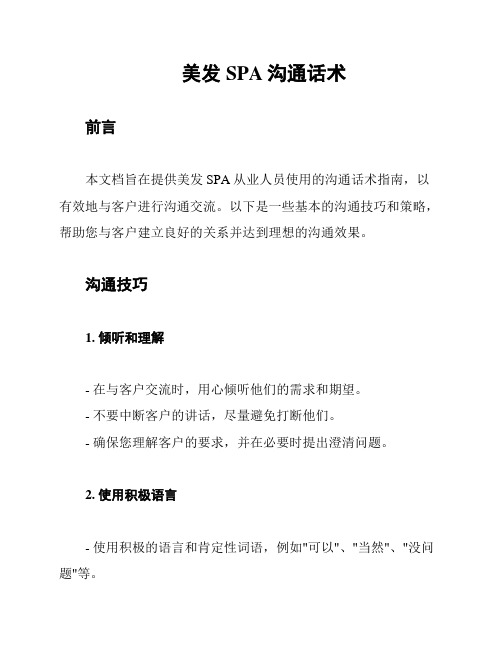 美发 SPA 沟通话术

前言

本文档旨在提供美发 SPA 从业人员使用的沟通话术指南，以有效地与客户进行沟通交流。以下是一些基本的沟通技巧和策略，帮助您与客户建立良好的关系并达到理想的沟通效果。

沟通技巧

1. 倾听和理解

- 在与客户交流时，用心倾听他们的需求和期望。
- 不要中断客户的讲话，尽量避免打断他们。
- 确保您理解客户的要求，并在必要时提出澄清问题。

2. 使用积极语言

- 使用积极的语言和肯定性词语，例如"可以"、"当然"、"没问题"等。